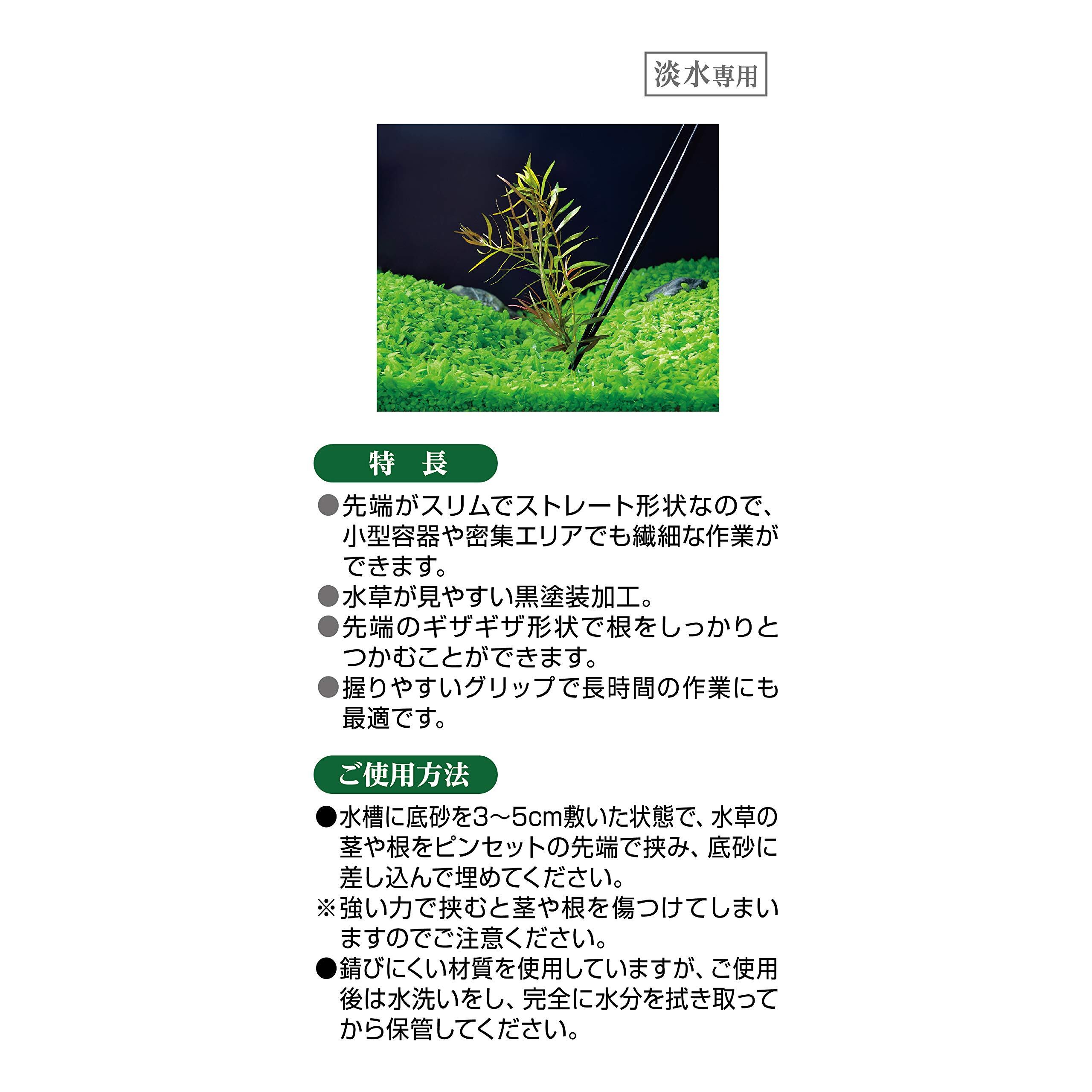 淡水専用

特　長

• 先端がスリムでストレート形状なので、小型容器や密集エリアでも繊細な作業ができます。
• 水草が見やすい黒塗装加工。
• 先端のギザギザ形状で根をしっかりとつかむことができます。
• 握りやすいグリップで長時間の作業にも最適です。

ご使用方法

• 水槽に底砂を3～5cm敷いた状態で、水草の茎や根をピンセットの先端で挟み、底砂に差し込んで埋めてください。
※強い力で挟むと茎や根を傷つけてしまいますのでご注意ください。
• 錆びにくい材質を使用していますが、ご使用後は水洗いをし、完全に水分を拭き取ってから保管してください。